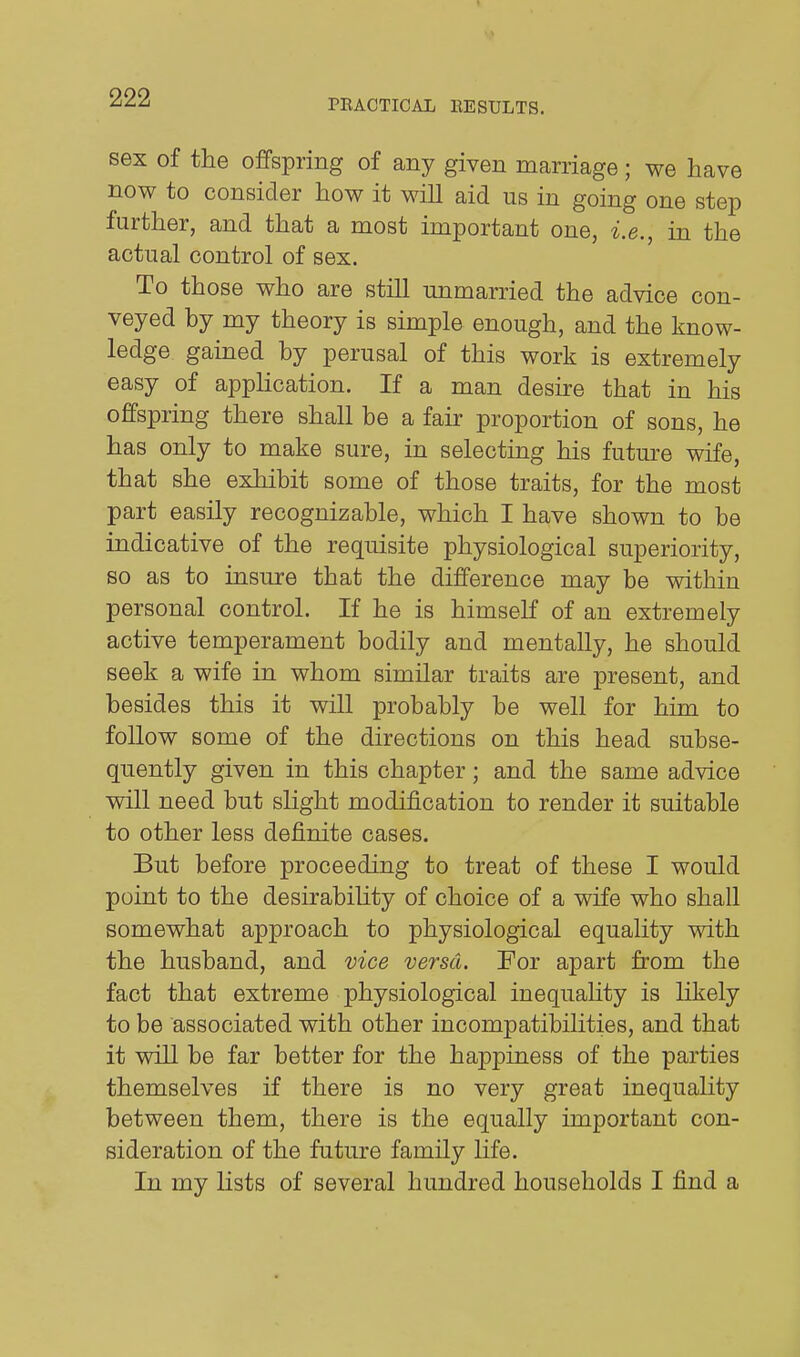 222 PRACTICAL RESULTS.

sex of the offspring of any given marriage; we have now to consider how it will aid us in going one step further, and that a most important one, i.e., in the actual control of sex.

To those who are still unmarried the advice conveyed by my theory is simple enough, and the knowledge gained by perusal of this work is extremely easy of application. If a man desire that in his offspring there shall be a fair proportion of sons, he has only to make sure, in selecting his future wife, that she exhibit some of those traits, for the most part easily recognizable, which I have shown to be indicative of the requisite physiological superiority, so as to insure that the difference may be within personal control. If he is himself of an extremely active temperament bodily and mentally, he should seek a wife in whom similar traits are present, and besides this it will probably be well for him to follow some of the directions on this head subsequently given in this chapter; and the same advice will need but slight modification to render it suitable to other less definite cases.

But before proceeding to treat of these I would point to the desirability of choice of a wife who shall somewhat approach to physiological equality with the husband, and vice versâ. For apart from the fact that extreme physiological inequality is likely to be associated with other incompatibilities, and that it will be far better for the happiness of the parties themselves if there is no very great inequality between them, there is the equally important consideration of the future family life.

In my lists of several hundred households I find a